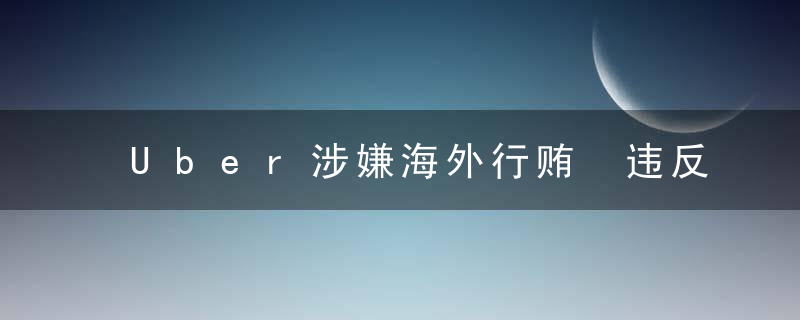 Uber涉嫌海外行贿 违反